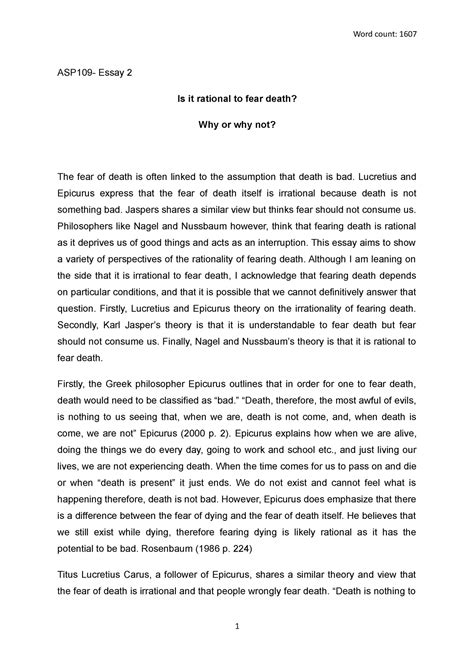 Word count: 1607

ASP109- Essay 2

Is it rational to fear death?

Why or why not?

The fear of death is often linked to the assumption that death is bad. Lucretius and Epicurus express that the fear of death itself is irrational because death is not something bad. Jaspers shares a similar view but thinks fear should not consume us. Philosophers like Nagel and Nussbaum however, think that fearing death is rational as it deprives us of good things and acts as an interruption. This essay aims to show a variety of perspectives of the rationality of fearing death. Although I am leaning on the side that it is irrational to fear death, I acknowledge that fearing death depends on particular conditions, and that it is possible that we cannot definitively answer that question. Firstly, Lucretius and Epicurus theory on the irrationality of fearing death. Secondly, Karl Jasper's theory is that it is understandable to fear death but fear should not consume us. Finally, Nagel and Nussbaum's theory is that it is rational to fear death.

Firstly, the Greek philosopher Epicurus outlines that in order for one to fear death, death would need to be classified as "bad." "Death, therefore, the most awful of evils, is nothing to us seeing that, when we are, death is not come, and, when death is come, we are not" Epicurus (2000 p. 2). Epicurus explains how when we are alive, doing the things we do every day, going to work and school etc., and just living our lives, we are not experiencing death. When the time comes for us to pass on and die or when "death is present" it just ends. We do not exist and cannot feel what is happening therefore, death is not bad. However, Epicurus does emphasize that there is a difference between the fear of dying and the fear of death itself. He believes that we still exist while dying, therefore fearing dying is likely rational as it has the potential to be bad. Rosenbaum (1986 p. 224)

Titus Lucretius Carus, a follower of Epicurus, shares a similar theory and view that the fear of death is irrational and that people wrongly fear death. "Death is nothing to

1